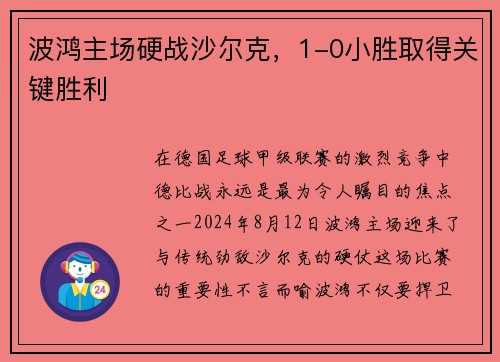 波鸿主场硬战沙尔克，1-0小胜取得关键胜利

在德国足球甲级联赛的激烈竞争中德比战永远是最为令人瞩目的焦点之一2024年8月12日波鸿主场迎来了与传统劲敌沙尔克的硬仗这场比赛的重要性不言而喻波鸿不仅要捍卫

24